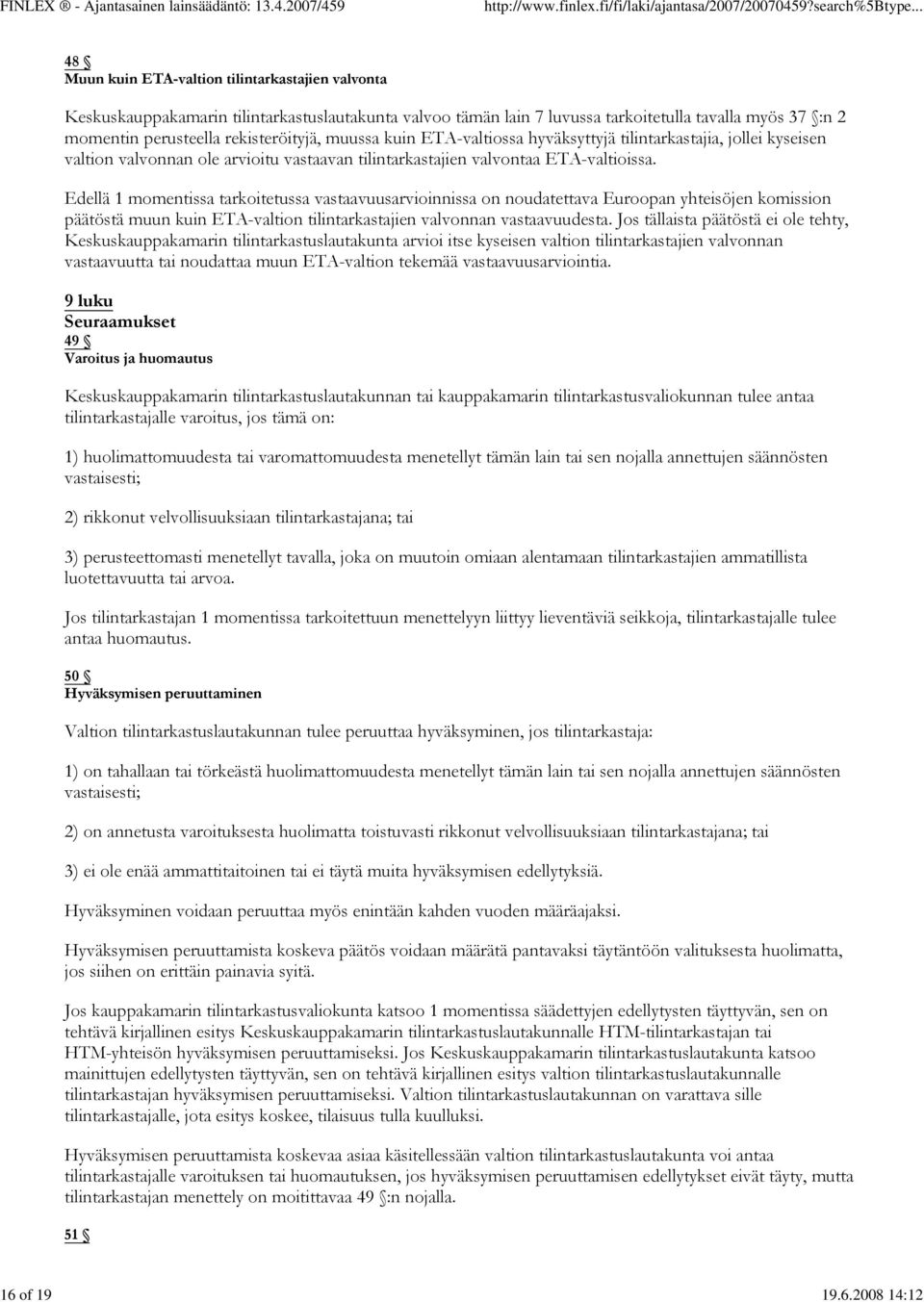 FINLEX ® - Ajantasainen lainsäädäntö: 13.4.2007/459 http://www.finlex.fi/fi/laki/ajantasa/2007/20070459?search%5Btype...

48 §
Muun kuin ETA-valtion tilintarkastajien valvonta

Keskuskauppakamarin tilintarkastuslautakunta valvoo tämän lain 7 luvussa tarkoitetulla tavalla myös 37 §:n 2 momentin perusteella rekisteröityjä, muussa kuin ETA-valtiossa hyväksyttyjä tilintarkastajia, jollei kyseisen valtion valvonnan ole arvioitu vastaavan tilintarkastajien valvontaa ETA-valtioissa.

Edellä 1 momentissa tarkoitetussa vastaavuusarvioinnissa on noudatettava Euroopan yhteisöjen komission päätöstä muun kuin ETA-valtion tilintarkastajien valvonnan vastaavuudesta. Jos tällaista päätöstä ei ole tehty, Keskuskauppakamarin tilintarkastuslautakunta arvioi itse kyseisen valtion tilintarkastajien valvonnan vastaavuutta tai noudattaa muun ETA-valtion tekemää vastaavuusarviointia.

9 luku
Seuraamukset
49 §
Varoitus ja huomautus

Keskuskauppakamarin tilintarkastuslautakunnan tai kauppakamarin tilintarkastusvaliokunnan tulee antaa tilintarkastajalle varoitus, jos tämä on:

1) huolimattomuudesta tai varomattomuudesta menetellyt tämän lain tai sen nojalla annettujen säännösten vastaisesti;

2) rikkonut velvollisuuksiaan tilintarkastajana; tai

3) perusteettomasti menetellyt tavalla, joka on muutoin omiaan alentamaan tilintarkastajien ammatillista luotettavuutta tai arvoa.

Jos tilintarkastajan 1 momentissa tarkoitettuun menettelyyn liittyy lieventäviä seikkoja, tilintarkastajalle tulee antaa huomautus.

50 §
Hyväksymisen peruuttaminen

Valtion tilintarkastuslautakunnan tulee peruuttaa hyväksyminen, jos tilintarkastaja:

1) on tahallaan tai törkeästä huolimattomuudesta menetellyt tämän lain tai sen nojalla annettujen säännösten vastaisesti;

2) on annetusta varoituksesta huolimatta toistuvasti rikkonut velvollisuuksiaan tilintarkastajana; tai

3) ei ole enää ammattitaitoinen tai ei täytä muita hyväksymisen edellytyksiä.

Hyväksyminen voidaan peruuttaa myös enintään kahden vuoden määräajaksi.

Hyväksymisen peruuttamista koskeva päätös voidaan määrätä pantavaksi täytäntöön valituksesta huolimatta, jos siihen on erittäin painavia syitä.

Jos kauppakamarin tilintarkastusvaliokunta katsoo 1 momentissa säädettyjen edellytysten täyttyvän, sen on tehtävä kirjallinen esitys Keskuskauppakamarin tilintarkastuslautakunnalle HTM-tilintarkastajan tai HTM-yhteisön hyväksymisen peruuttamiseksi. Jos Keskuskauppakamarin tilintarkastuslautakunta katsoo mainittujen edellytysten täyttyvän, sen on tehtävä kirjallinen esitys valtion tilintarkastuslautakunnalle tilintarkastajan hyväksymisen peruuttamiseksi. Valtion tilintarkastuslautakunnan on varattava sille tilintarkastajalle, jota esitys koskee, tilaisuus tulla kuulluksi.

Hyväksymisen peruuttamista koskevaa asiaa käsitellessään valtion tilintarkastuslautakunta voi antaa tilintarkastajalle varoituksen tai huomautuksen, jos hyväksymisen peruuttamisen edellytykset eivät täyty, mutta tilintarkastajan menettely on moitittavaa 49 §:n nojalla.

51 §

16 of 19 19.6.2008 14:12